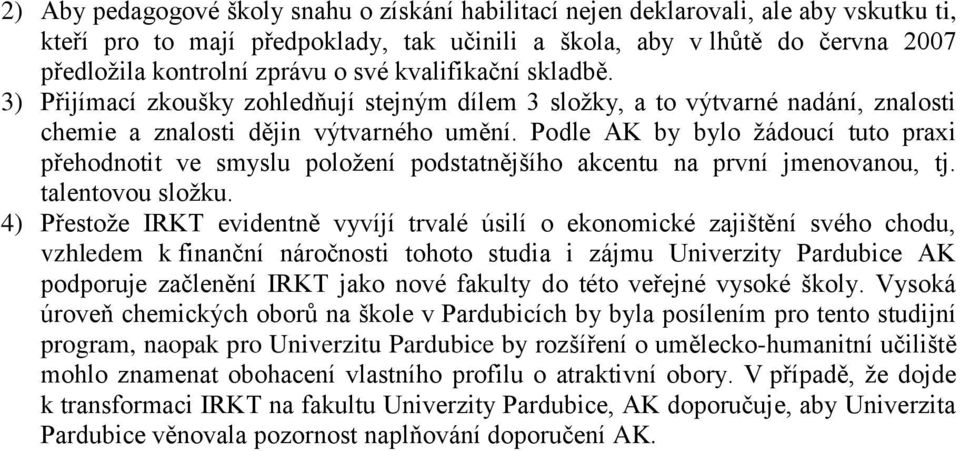 2) Aby pedagogové školy snahu o získání habilitací nejen deklarovali, ale aby vskutku ti, kteří pro to mají předpoklady, tak učinili a škola, aby v lhůtě do června 2007 předložila kontrolní zprávu o své kvalifikační skladbě.

3) Přijímací zkoušky zohledňují stejným dílem 3 složky, a to výtvarné nadání, znalosti chemie a znalosti dějin výtvarného umění. Podle AK by bylo žádoucí tuto praxi přehodnotit ve smyslu položení podstatnějšího akcentu na první jmenovanou, tj. talentovou složku.

4) Přestože IRKT evidentně vyvíjí trvalé úsilí o ekonomické zajištění svého chodu, vzhledem k finanční náročnosti tohoto studia i zájmu Univerzity Pardubice AK podporuje začlenění IRKT jako nové fakulty do této veřejné vysoké školy. Vysoká úroveň chemických oborů na škole v Pardubicích by byla posílením pro tento studijní program, naopak pro Univerzitu Pardubice by rozšíření o umělecko-humanitní učiliště mohlo znamenat obohacení vlastního profilu o atraktivní obory. V případě, že dojde k transformaci IRKT na fakultu Univerzity Pardubice, AK doporučuje, aby Univerzita Pardubice věnovala pozornost naplňování doporučení AK.